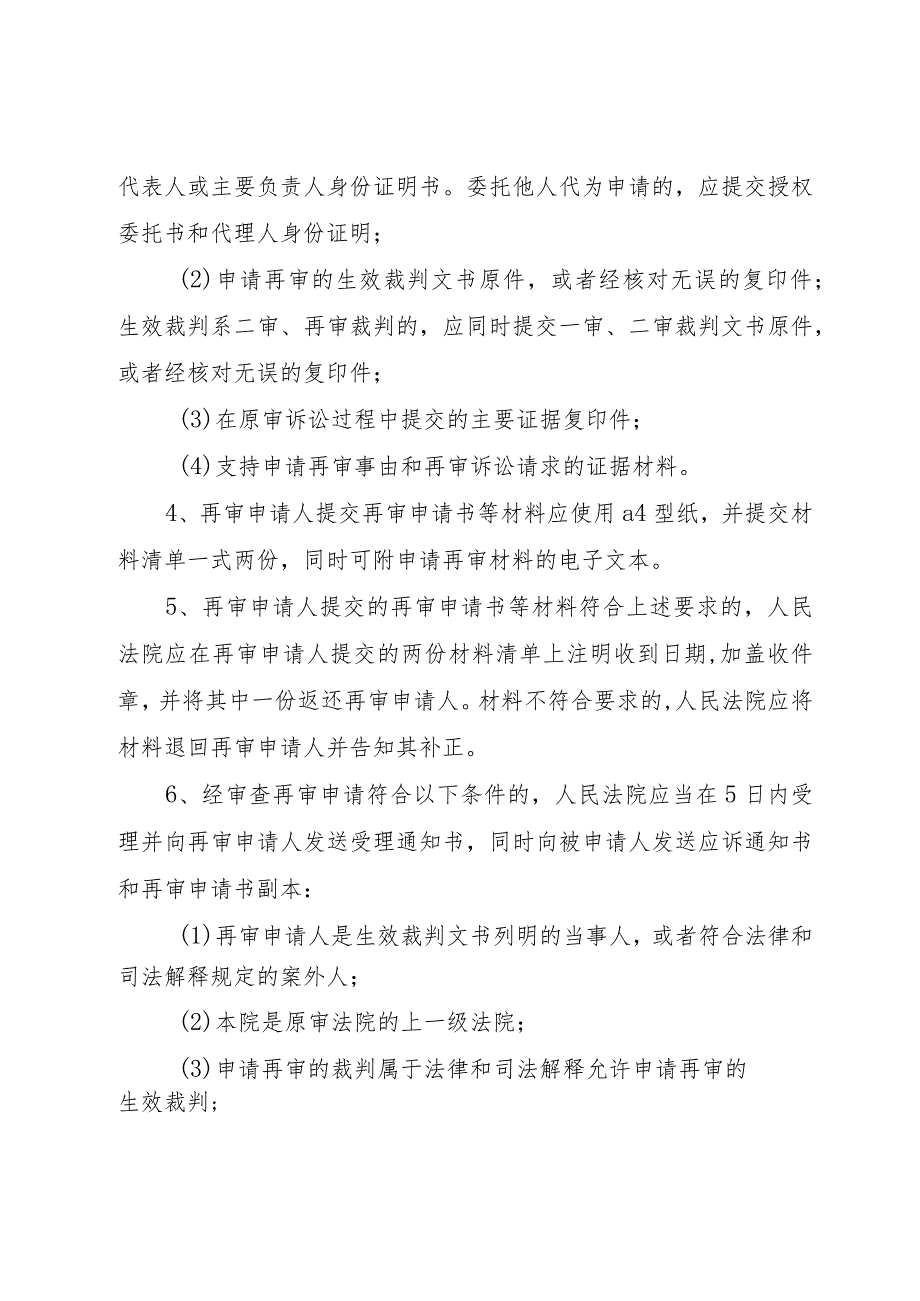 代表人或主要负责人身份证明书。委托他人代为申请的，应提交授权委托书和代理人身份证明；

(2)申请再审的生效裁判文书原件，或者经核对无误的复印件；生效裁判系二审、再审裁判的，应同时提交一审、二审裁判文书原件，或者经核对无误的复印件；

(3)在原审诉讼过程中提交的主要证据复印件；

(4)支持申请再审事由和再审诉讼请求的证据材料。

4、再审申请人提交再审申请书等材料应使用a4型纸，并提交材料清单一式两份，同时可附申请再审材料的电子文本。

5、再审申请人提交的再审申请书等材料符合上述要求的，人民法院应在再审申请人提交的两份材料清单上注明收到日期,加盖收件章，并将其中一份返还再审申请人。材料不符合要求的,人民法院应将材料退回再审申请人并告知其补正。

6、经审查再审申请符合以下条件的，人民法院应当在5日内受理并向再审申请人发送受理通知书，同时向被申请人发送应诉通知书和再审申请书副本：

(1)再审申请人是生效裁判文书列明的当事人，或者符合法律和司法解释规定的案外人；

(2)本院是原审法院的上一级法院；

(3)申请再审的裁判属于法律和司法解释允许申请再审的生效裁判；